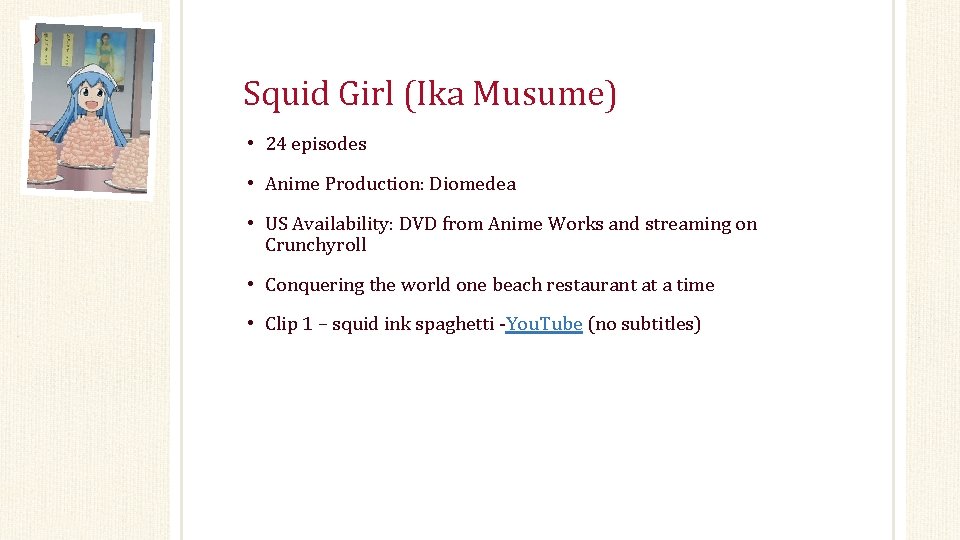 Squid Girl (Ika Musume)

• 24 episodes

• Anime Production: Diomedea

• US Availability: DVD from Anime Works and streaming on Crunchyroll

• Conquering the world one beach restaurant at a time

• Clip 1 – squid ink spaghetti -YouTube (no subtitles)